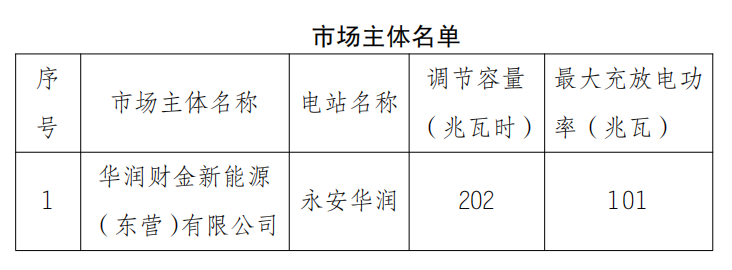 市场主体名单

| 序号 | 市场主体名称 | 电站名称 | 调节容量（兆瓦时） | 最大充放电功率（兆瓦） |
|---|---|---|---|---|
| 1 | 华润财金新能源（东营）有限公司 | 永安华润 | 202 | 101 |